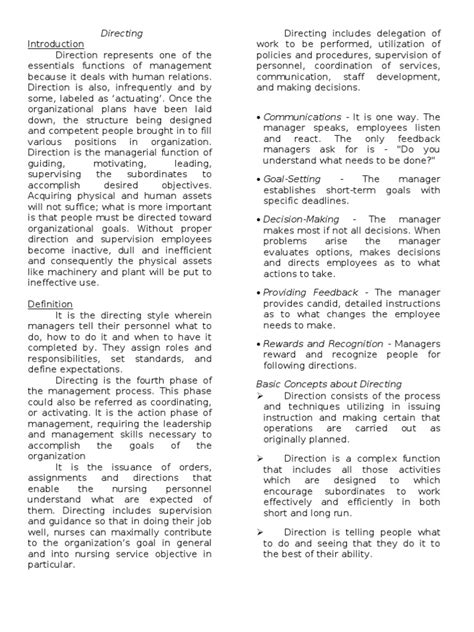 Directing

Introduction

Direction represents one of the essentials functions of management because it deals with human relations. Direction is also, infrequently and by some, labeled as 'actuating'. Once the organizational plans have been laid down, the structure being designed and competent people brought in to fill various positions in organization. Direction is the managerial function of guiding, motivating, leading, supervising the subordinates to accomplish desired objectives. Acquiring physical and human assets will not suffice; what is more important is that people must be directed toward organizational goals. Without proper direction and supervision employees become inactive, dull and inefficient and consequently the physical assets like machinery and plant will be put to ineffective use.

Definition

It is the directing style wherein managers tell their personnel what to do, how to do it and when to have it completed by. They assign roles and responsibilities, set standards, and define expectations.

Directing is the fourth phase of the management process. This phase could also be referred as coordinating, or activating. It is the action phase of management, requiring the leadership and management skills necessary to accomplish the goals of the organization

It is the issuance of orders, assignments and directions that enable the nursing personnel understand what are expected of them. Directing includes supervision and guidance so that in doing their job well, nurses can maximally contribute to the organization's goal in general and into nursing service objective in particular.

Directing includes delegation of work to be performed, utilization of policies and procedures, supervision of personnel, coordination of services, communication, staff development, and making decisions.

• Communications - It is one way. The manager speaks, employees listen and react. The only feedback managers ask for is - "Do you understand what needs to be done?"

• Goal-Setting - The manager establishes short-term goals with specific deadlines.

• Decision-Making - The manager makes most if not all decisions. When problems arise the manager evaluates options, makes decisions and directs employees as to what actions to take.

• Providing Feedback - The manager provides candid, detailed instructions as to what changes the employee needs to make.

• Rewards and Recognition - Managers reward and recognize people for following directions.

Basic Concepts about Directing

➢ Direction consists of the process and techniques utilizing in issuing instruction and making certain that operations are carried out as originally planned.

➢ Direction is a complex function that includes all those activities which are designed to which encourage subordinates to work effectively and efficiently in both short and long run.

➢ Direction is telling people what to do and seeing that they do it to the best of their ability.